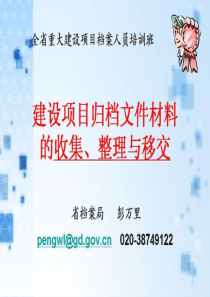 全省重大建设项目档案人员培训班

建设项目归档文件材料的收集、整理与移交

省档案局　彭万里

pengwl@gd.gov.cn　020-38749122